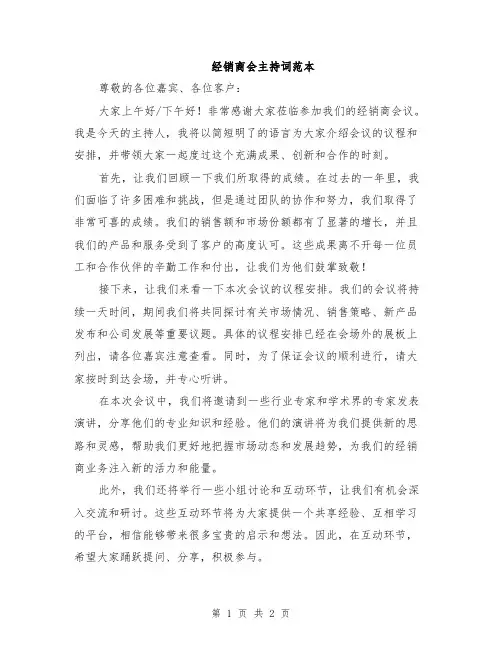 经销商会主持词范本

尊敬的各位嘉宾、各位客户：

大家上午好/下午好！非常感谢大家莅临参加我们的经销商会议。我是今天的主持人，我将以简短明了的语言为大家介绍会议的议程和安排，并带领大家一起度过这个充满成果、创新和合作的时刻。

首先，让我们回顾一下我们所取得的成绩。在过去的一年里，我们面临了许多困难和挑战，但是通过团队的协作和努力，我们取得了非常可喜的成绩。我们的销售额和市场份额都有了显著的增长，并且我们的产品和服务受到了客户的高度认可。这些成果离不开每一位员工和合作伙伴的辛勤工作和付出，让我们为他们鼓掌致敬！

接下来，让我们来看一下本次会议的议程安排。我们的会议将持续一天时间，期间我们将共同探讨有关市场情况、销售策略、新产品发布和公司发展等重要议题。具体的议程安排已经在会场外的展板上列出，请各位嘉宾注意查看。同时，为了保证会议的顺利进行，请大家按时到达会场，并专心听讲。

在本次会议中，我们将邀请到一些行业专家和学术界的专家发表演讲，分享他们的专业知识和经验。他们的演讲将为我们提供新的思路和灵感，帮助我们更好地把握市场动态和发展趋势，为我们的经销商业务注入新的活力和能量。

此外，我们还将举行一些小组讨论和互动环节，让我们有机会深入交流和研讨。这些互动环节将为大家提供一个共享经验、互相学习的平台，相信能够带来很多宝贵的启示和想法。因此，在互动环节，希望大家踊跃提问、分享，积极参与。

第 1 页 共 2 页